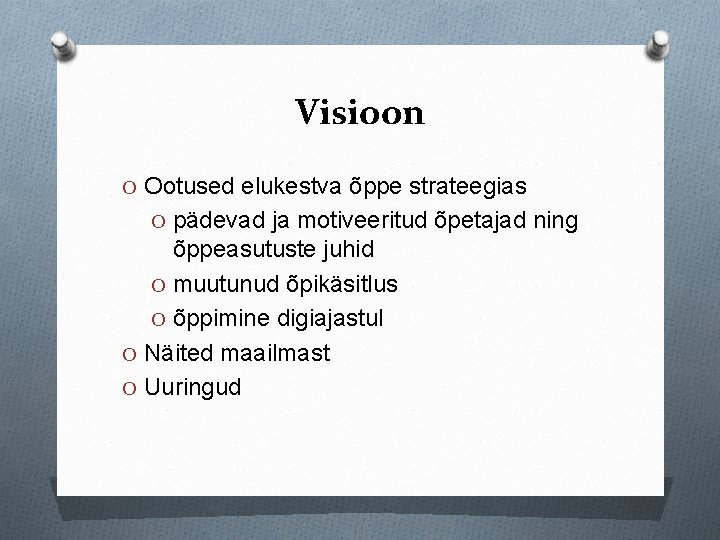 Visioon

O Ootused elukestva õppe strateegias
O pädevad ja motiveeritud õpetajad ning õppeasutuste juhid
O muutunud õpikäsitlus
O õppimine digiajastul
O Näited maailmast
O Uuringud